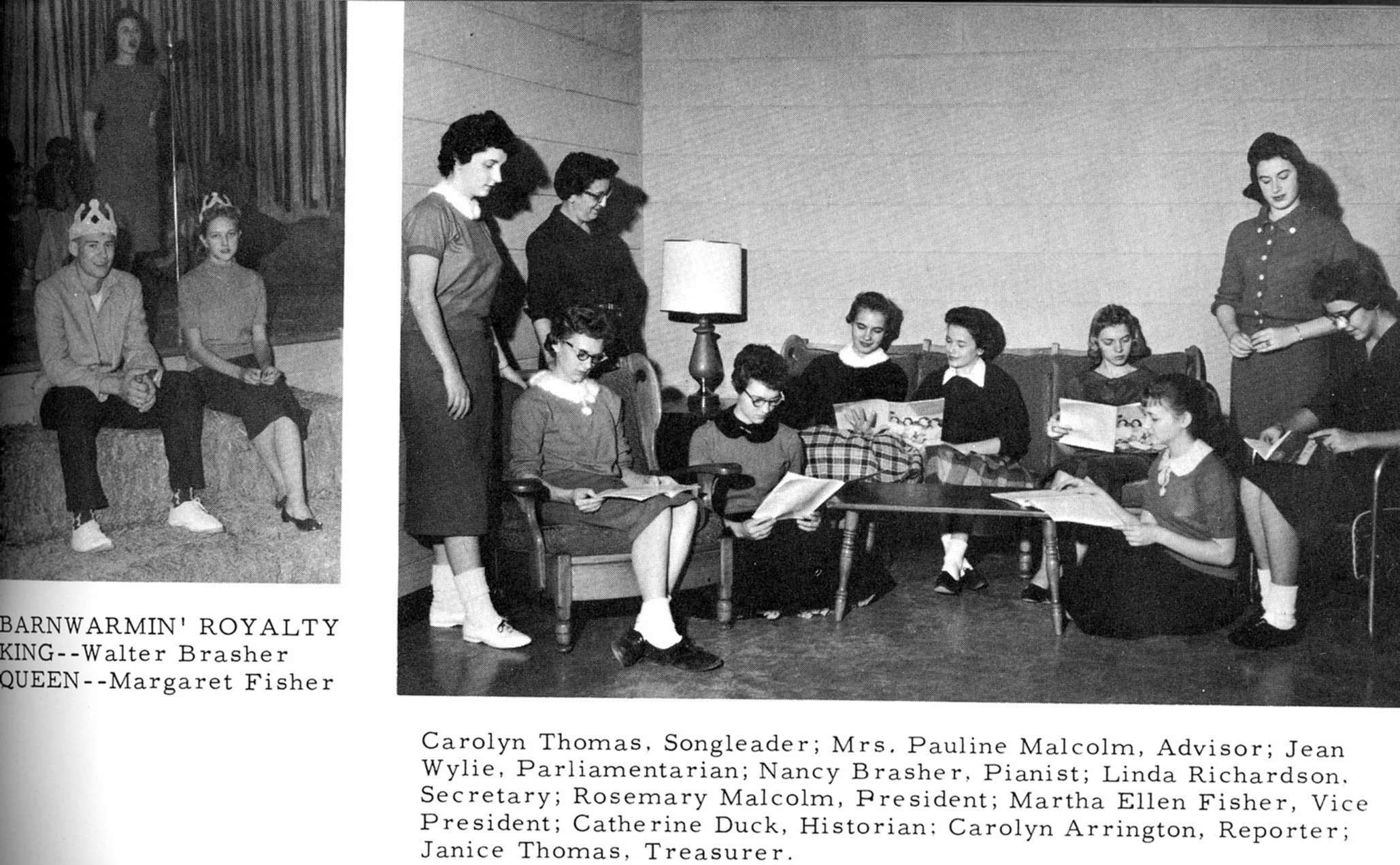 BARNWARMIN' ROYALTY
KING--Walter Brasher
QUEEN--Margaret Fisher

Carolyn Thomas, Songleader; Mrs. Pauline Malcolm, Advisor; Jean Wylie, Parliamentarian; Nancy Brasher, Pianist; Linda Richardson, Secretary; Rosemary Malcolm, President; Martha Ellen Fisher, Vice President; Catherine Duck, Historian; Carolyn Arrington, Reporter; Janice Thomas, Treasurer.